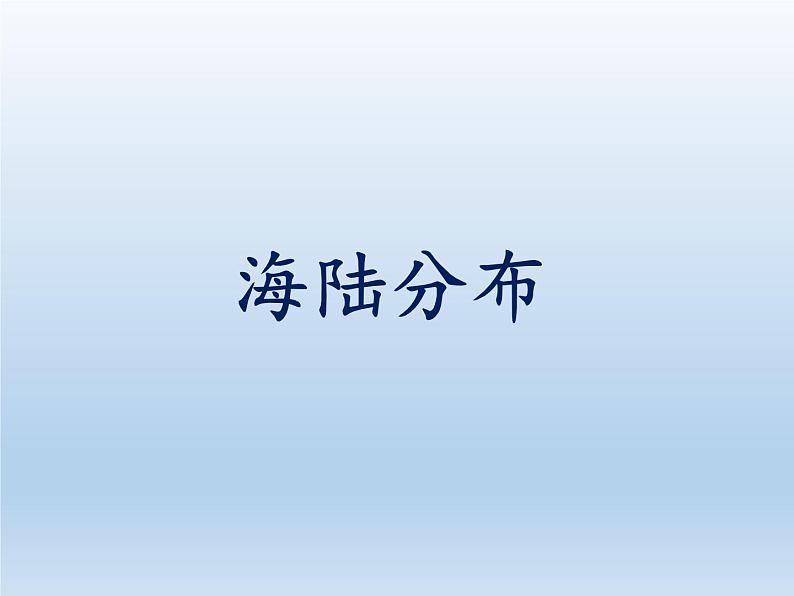 海陆分布